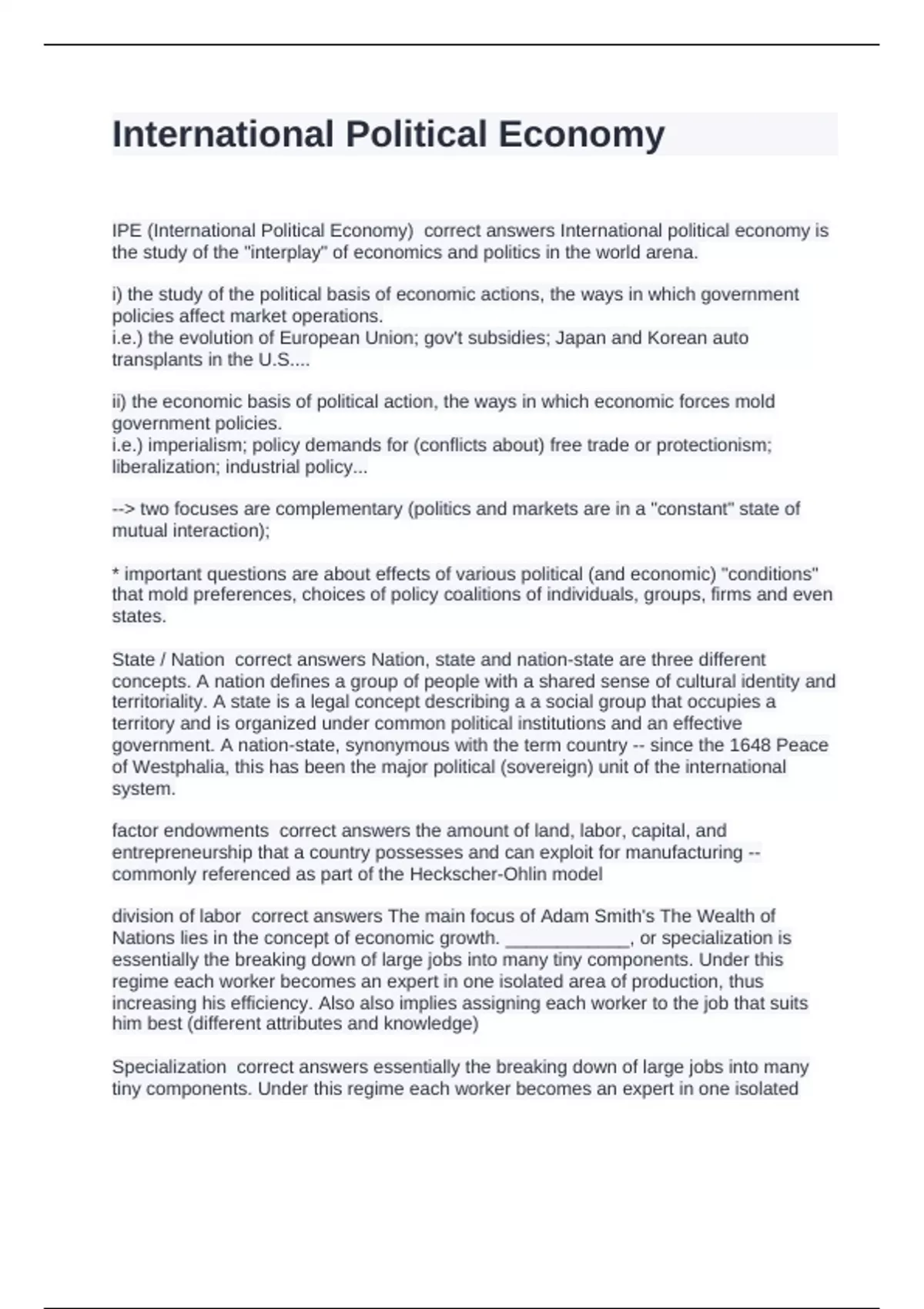 International Political Economy

IPE (International Political Economy) correct answers International political economy is the study of the "interplay" of economics and politics in the world arena.

i) the study of the political basis of economic actions, the ways in which government policies affect market operations.
i.e.) the evolution of European Union; gov't subsidies; Japan and Korean auto transplants in the U.S....

ii) the economic basis of political action, the ways in which economic forces mold government policies.
i.e.) imperialism; policy demands for (conflicts about) free trade or protectionism; liberalization; industrial policy...

--> two focuses are complementary (politics and markets are in a "constant" state of mutual interaction);

* important questions are about effects of various political (and economic) "conditions" that mold preferences, choices of policy coalitions of individuals, groups, firms and even states.

State / Nation correct answers Nation, state and nation-state are three different concepts. A nation defines a group of people with a shared sense of cultural identity and territoriality. A state is a legal concept describing a a social group that occupies a territory and is organized under common political institutions and an effective government. A nation-state, synonymous with the term country -- since the 1648 Peace of Westphalia, this has been the major political (sovereign) unit of the international system.

factor endowments correct answers the amount of land, labor, capital, and entrepreneurship that a country possesses and can exploit for manufacturing -- commonly referenced as part of the Heckscher-Ohlin model

division of labor correct answers The main focus of Adam Smith's The Wealth of Nations lies in the concept of economic growth. ____________, or specialization is essentially the breaking down of large jobs into many tiny components. Under this regime each worker becomes an expert in one isolated area of production, thus increasing his efficiency. Also also implies assigning each worker to the job that suits him best (different attributes and knowledge)

Specialization correct answers essentially the breaking down of large jobs into many tiny components. Under this regime each worker becomes an expert in one isolated